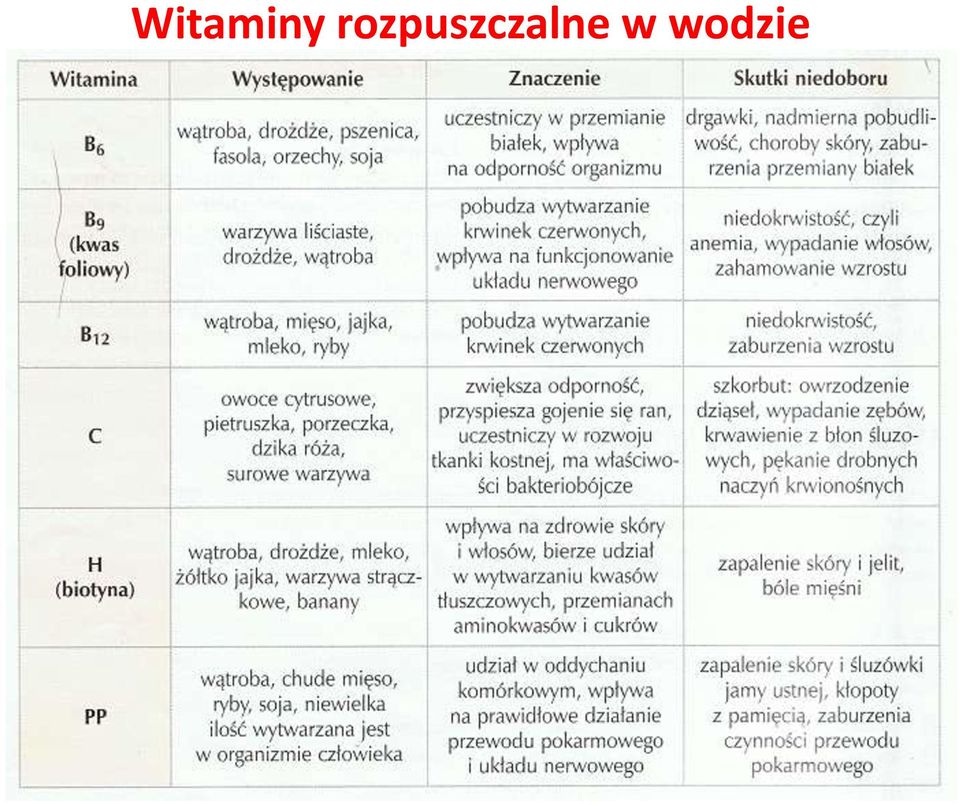 Witaminy rozpuszczalne w wodzie

| Witamina | Występowanie | Znaczenie | Skutki niedoboru |
|---|---|---|---|
| $B_6$ | wątroba, drożdże, pszenica, fasola, orzechy, soja | uczestniczy w przemianie białek, wpływa na odporność organizmu | drgawki, nadmierna pobudliwość, choroby skóry, zaburzenia przemiany białek |
| $B_9$ (kwas foliowy) | warzywa liściaste, drożdże, wątroba | pobudza wytwarzanie krwinek czerwonych, wpływa na funkcjonowanie układu nerwowego | niedokrwistość, czyli anemia, wypadanie włosów, zahamowanie wzrostu |
| $B_{12}$ | wątroba, mięso, jajka, mleko, ryby | pobudza wytwarzanie krwinek czerwonych | niedokrwistość, zaburzenia wzrostu |
| C | owoce cytrusowe, pietruszka, porzeczka, dzika róża, surowe warzywa | zwiększa odporność, przyspiesza gojenie się ran, uczestniczy w rozwoju tkanki kostnej, ma właściwości bakteriobójcze | szkorbut: owrzodzenie dziąseł, wypadanie zębów, krwawienie z błon śluzowych, pękanie drobnych naczyń krwionośnych |
| H (biotyna) | wątroba, drożdże, mleko, żółtko jajka, warzywa strączkowe, banany | wpływa na zdrowie skóry i włosów, bierze udział w wytwarzaniu kwasów tłuszczowych, przemianach aminokwasów i cukrów | zapalenie skóry i jelit, bóle mięśni |
| PP | wątroba, chude mięso, ryby, soja, niewielka ilość wytwarzana jest w organizmie człowieka | udział w oddychaniu komórkowym, wpływa na prawidłowe działanie przewodu pokarmowego i układu nerwowego | zapalenie skóry i śluzówki jamy ustnej, kłopoty z pamięcią, zaburzenia czynności przewodu pokarmowego |